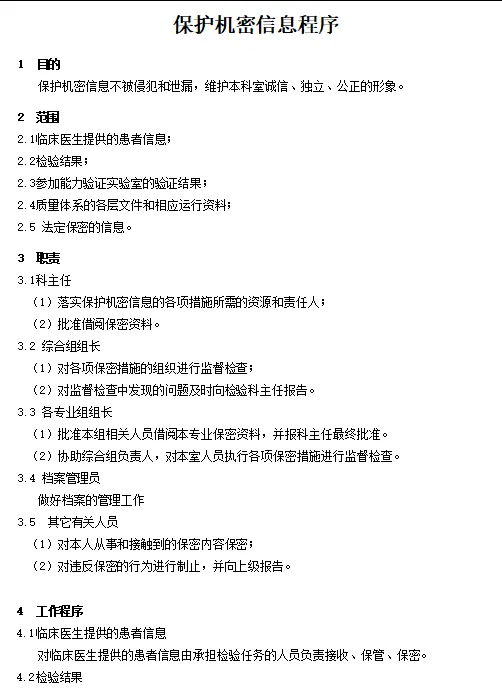 保护机密信息程序

1 目的

保护机密信息不被侵犯和泄漏，维护本科室诚信、独立、公正的形象。

2 范围

2.1临床医生提供的患者信息；

2.2检验结果；

2.3参加能力验证实验室的验证结果；

2.4质量体系的各层文件和相应运行资料；

2.5 法定保密的信息。

3 职责

3.1科主任

（1）落实保护机密信息的各项措施所需的资源和责任人；

（2）批准借阅保密资料。

3.2 综合组组长

（1）对各项保密措施的组织进行监督检查；

（2）对监督检查中发现的问题及时向检验科主任报告。

3.3 各专业组组长

（1）批准本组相关人员借阅本专业保密资料，并报科主任最终批准。

（2）协助综合组负责人，对本室人员执行各项保密措施进行监督检查。

3.4 档案管理员

做好档案的管理工作

3.5 其它有关人员

（1）对本人从事和接触到的保密内容保密；

（2）对违反保密的行为进行制止，并向上级报告。

4 工作程序

4.1临床医生提供的患者信息

对临床医生提供的患者信息由承担检验任务的人员负责接收、保管、保密。

4.2检验结果